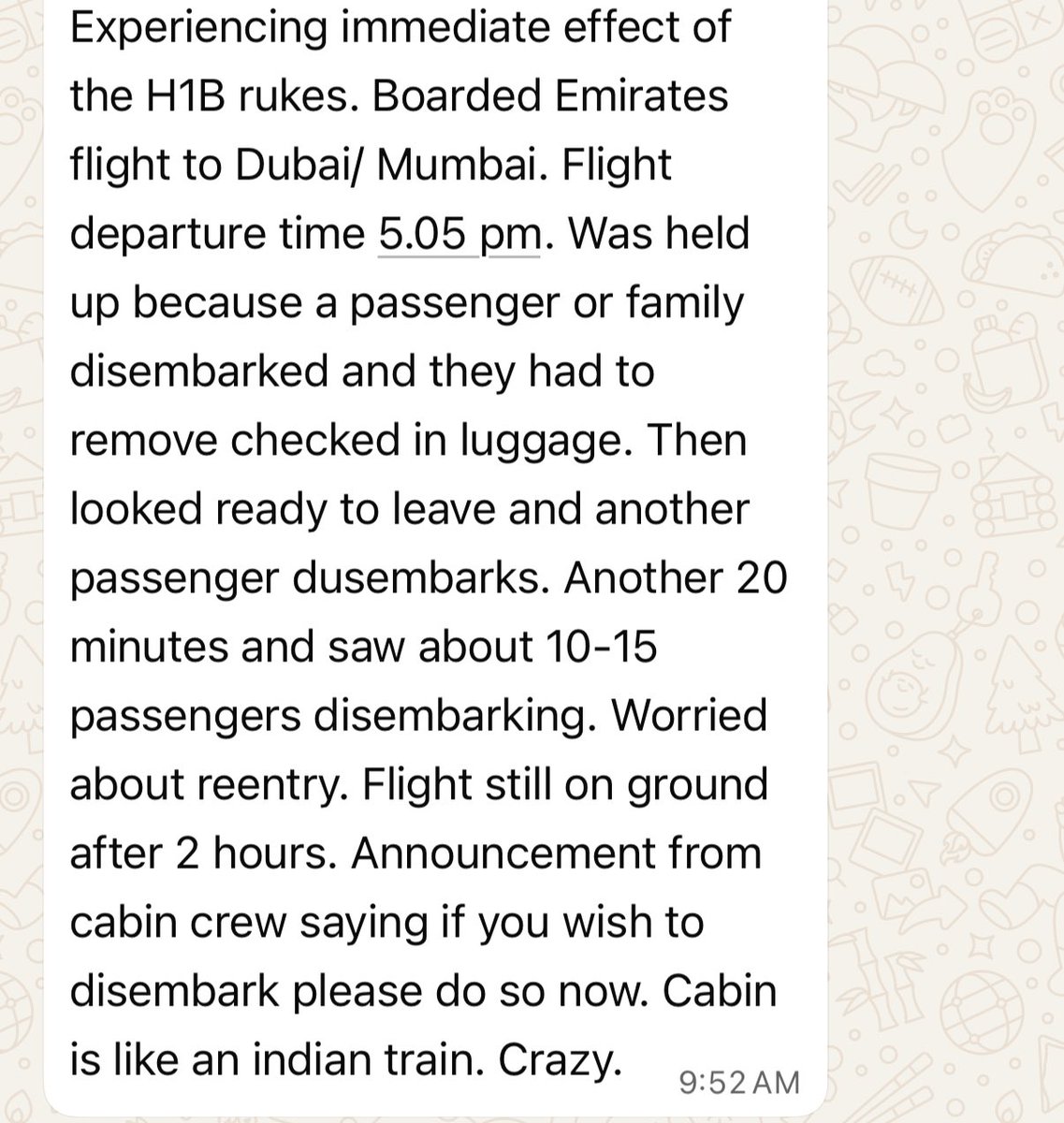 Experiencing immediate effect of the H1B rukes. Boarded Emirates flight to Dubai/ Mumbai. Flight departure time 5.05 pm. Was held up because a passenger or family disembarked and they had to remove checked in luggage. Then looked ready to leave and another passenger dusembarks. Another 20 minutes and saw about 10-15 passengers disembarking. Worried about reentry. Flight still on ground after 2 hours. Announcement from cabin crew saying if you wish to disembark please do so now. Cabin is like an indian train. Crazy.

9:52 AM